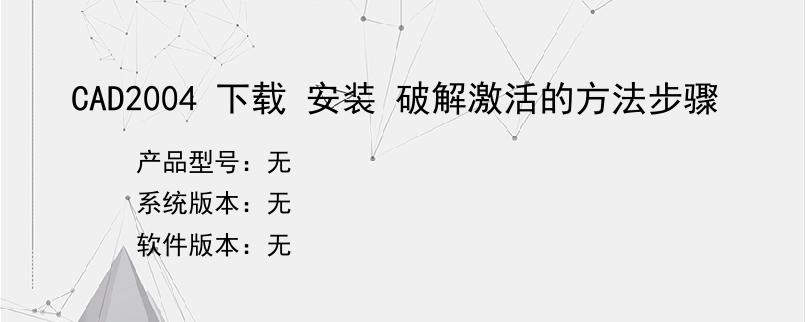 CAD2004 下载 安装 破解激活的方法步骤

产品型号：无
系统版本：无
软件版本：无